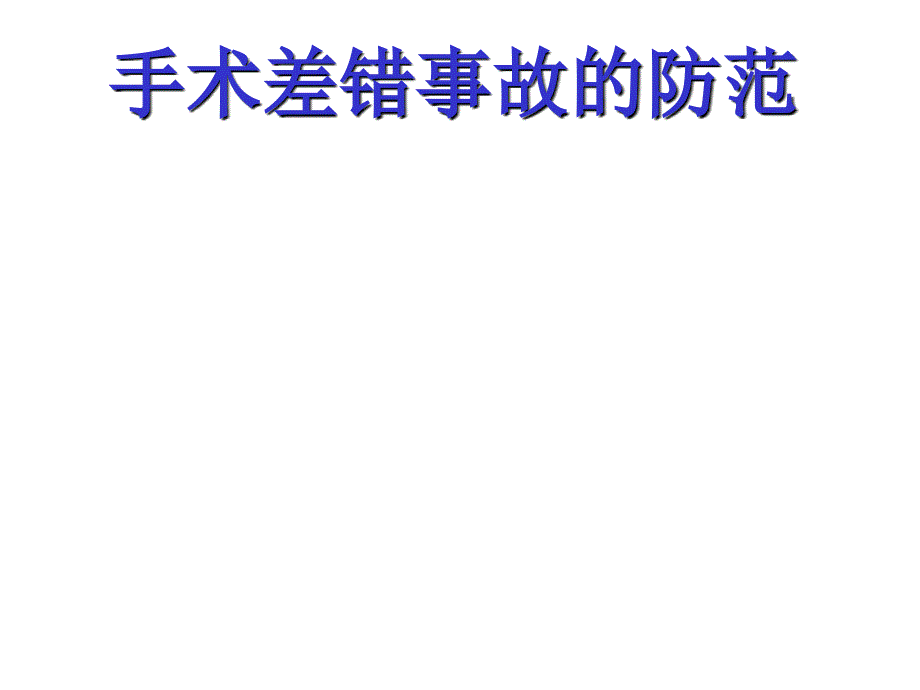 手术差错事故的防范